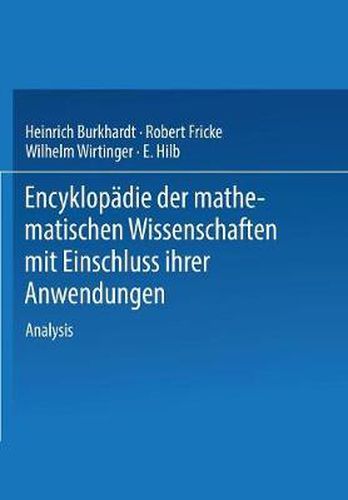 Heinrich Burkhardt · Robert Fricke
Wilhelm Wirtinger · E. Hilb

Encyklopädie der mathematischen Wissenschaften mit Einschluss ihrer Anwendungen

Analysis